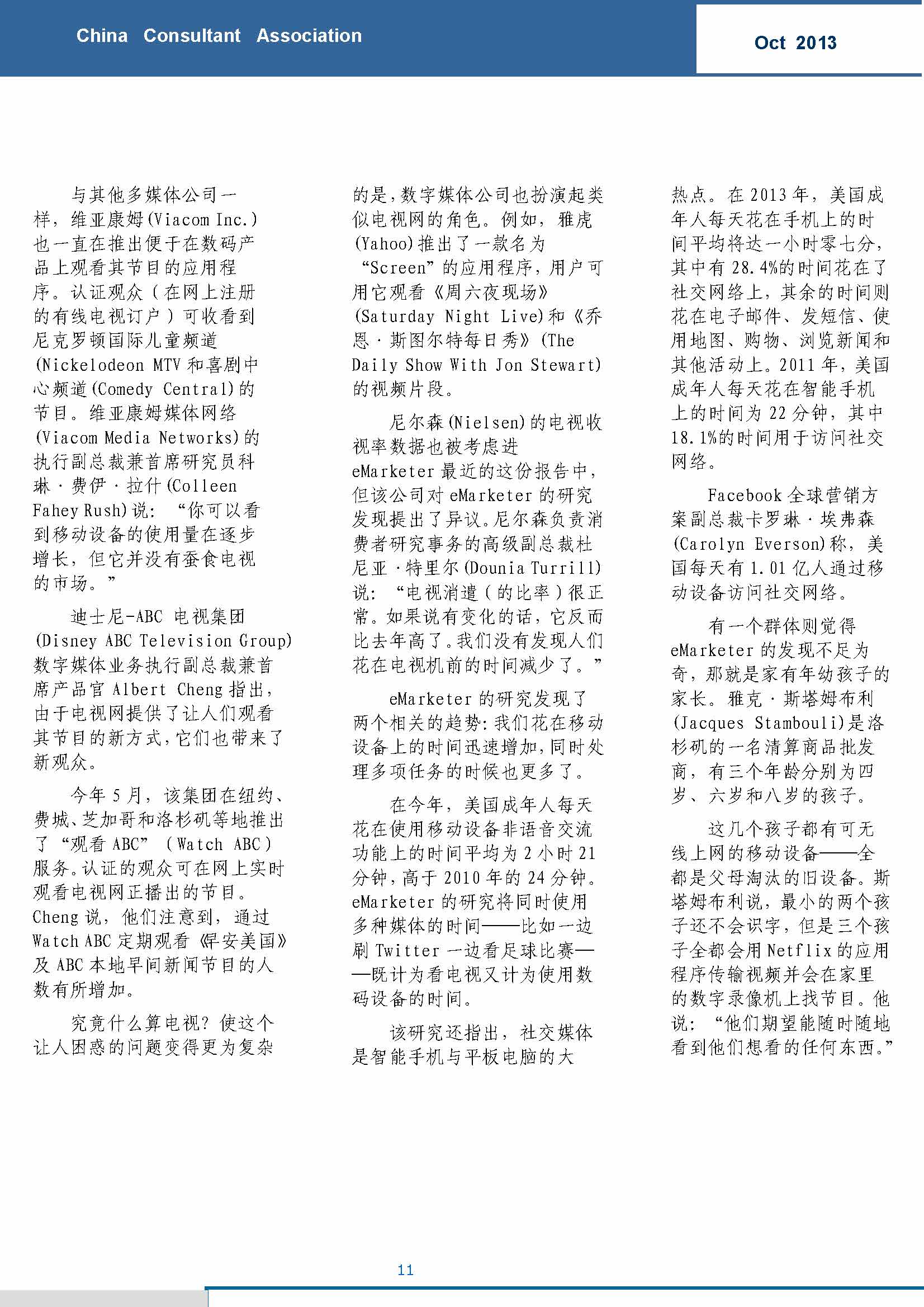 China Consultant Association

Oct 2013

与其他多媒体公司一样，维亚康姆(Viacom Inc.)也一直在推出便于在数码产品上观看其节目的应用程序。认证观众（在网上注册的有线电视订户）可收看到尼克罗顿国际儿童频道(Nickelodeon MTV 和喜剧中心频道(Comedy Central)的节目。维亚康姆媒体网络(Viacom Media Networks)的执行副总裁兼首席研究员科琳·费伊·拉什(Colleen Fahey Rush)说：“你可以看到移动设备的使用量在逐步增长，但它并没有蚕食电视的市场。”

迪士尼-ABC 电视集团(Disney ABC Television Group)数字媒体业务执行副总裁兼首席产品官 Albert Cheng 指出，由于电视网提供了让人们观看其节目的新方式，它们也带来了新观众。

今年 5 月，该集团在纽约、费城、芝加哥和洛杉矶等地推出了“观看 ABC”（Watch ABC）服务。认证的观众可在网上实时观看电视网正播出的节目。Cheng 说，他们注意到，通过 Watch ABC 定期观看《早安美国》及 ABC 本地早间新闻节目的人数有所增加。

究竟什么算电视？使这个让人困惑的问题变得更为复杂的是，数字媒体公司也扮演起类似电视网的角色。例如，雅虎(Yahoo)推出了一款名为“Screen”的应用程序，用户可用它观看《周六夜现场》(Saturday Night Live)和《乔恩·斯图尔特每日秀》(The Daily Show With Jon Stewart)的视频片段。

尼尔森(Nielsen)的电视收视率数据也被考虑进 eMarketer 最近的这份报告中，但该公司对 eMarketer 的研究发现提出了异议。尼尔森负责消费者研究事务的高级副总裁杜尼亚·特里尔(Dounia Turrill)说：“电视消遣（的比率）很正常。如果说有变化的话，它反而比去年高了。我们没有发现人们花在电视机前的时间减少了。”

eMarketer 的研究发现了两个相关的趋势：我们花在移动设备上的时间迅速增加，同时处理多项任务的时候也更多了。

在今年，美国成年人每天花在使用移动设备非语音交流功能上的时间平均为 2 小时 21 分钟，高于 2010 年的 24 分钟。eMarketer 的研究将同时使用多种媒体的时间——比如一边刷 Twitter 一边看足球比赛——既计为看电视又计为使用数码设备的时间。

该研究还指出，社交媒体是智能手机与平板电脑的大热点。在 2013 年，美国成年人每天花在手机上的时间平均将达一小时零七分，其中有 28.4%的时间花在了社交网络上，其余的时间则花在电子邮件、发短信、使用地图、购物、浏览新闻和其他活动上。2011 年，美国成年人每天花在智能手机上的时间为 22 分钟，其中 18.1%的时间用于访问社交网络。

Facebook 全球营销方案副总裁卡罗琳·埃弗森(Carolyn Everson)称，美国每天有 1.01 亿人通过移动设备访问社交网络。

有一个群体则觉得 eMarketer 的发现不足为奇，那就是家有年幼孩子的家长。雅克·斯塔姆布利(Jacques Stambouli)是洛杉矶的一名清算商品批发商，有三个年龄分别为四岁、六岁和八岁的孩子。

这几个孩子都有可无线上网的移动设备——全都是父母淘汰的旧设备。斯塔姆布利说，最小的两个孩子还不会识字，但是三个孩子全都会用 Netflix 的应用程序传输视频并会在家里的数字录像机上找节目。他说：“他们期望能随时随地看到他们想看的任何东西。”

11